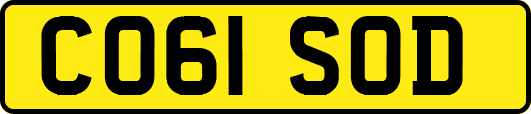 CO61 SOD